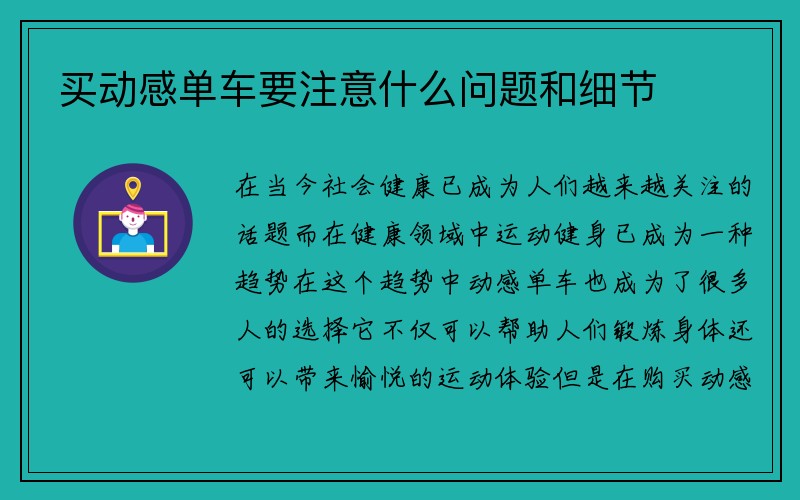 买动感单车要注意什么问题和细节

在当今社会健康已成为人们越来越关注的话题而在健康领域中运动健身已成为一种趋势在这个趋势中动感单车也成为了很多人的选择它不仅可以帮助人们锻炼身体还可以带来愉悦的运动体验但是在购买动感